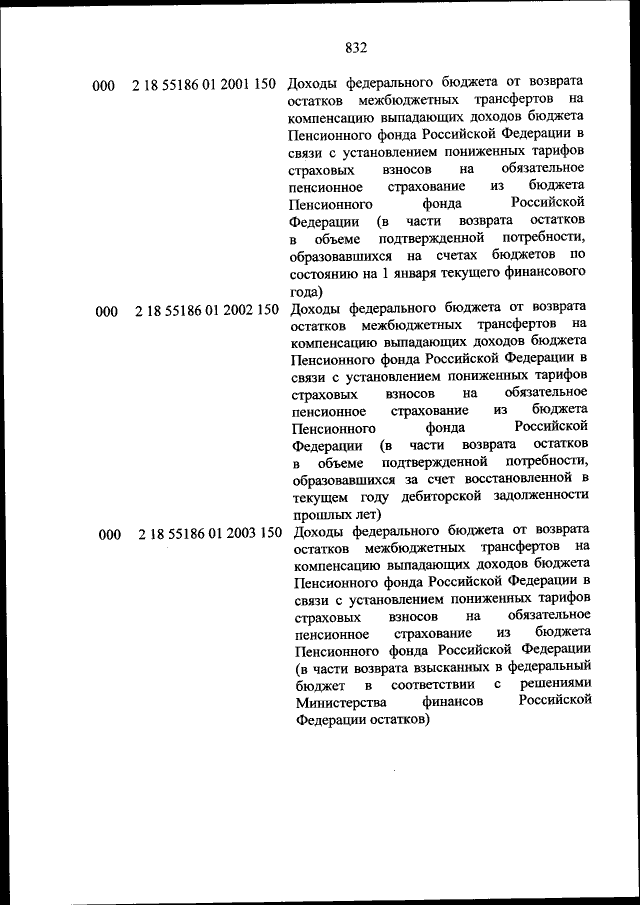 832

| | | |
|---|---|---|
| 000 | 2 18 55186 01 2001 150 | Доходы федерального бюджета от возврата остатков межбюджетных трансфертов на компенсацию выпадающих доходов бюджета Пенсионного фонда Российской Федерации в связи с установлением пониженных тарифов страховых взносов на обязательное пенсионное страхование из бюджета Пенсионного фонда Российской Федерации (в части возврата остатков в объеме подтвержденной потребности, образовавшихся на счетах бюджетов по состоянию на 1 января текущего финансового года) |
| 000 | 2 18 55186 01 2002 150 | Доходы федерального бюджета от возврата остатков межбюджетных трансфертов на компенсацию выпадающих доходов бюджета Пенсионного фонда Российской Федерации в связи с установлением пониженных тарифов страховых взносов на обязательное пенсионное страхование из бюджета Пенсионного фонда Российской Федерации (в части возврата остатков в объеме подтвержденной потребности, образовавшихся за счет восстановленной в текущем году дебиторской задолженности прошлых лет) |
| 000 | 2 18 55186 01 2003 150 | Доходы федерального бюджета от возврата остатков межбюджетных трансфертов на компенсацию выпадающих доходов бюджета Пенсионного фонда Российской Федерации в связи с установлением пониженных тарифов страховых взносов на обязательное пенсионное страхование из бюджета Пенсионного фонда Российской Федерации (в части возврата взысканных в федеральный бюджет в соответствии с решениями Министерства финансов Российской Федерации остатков) |